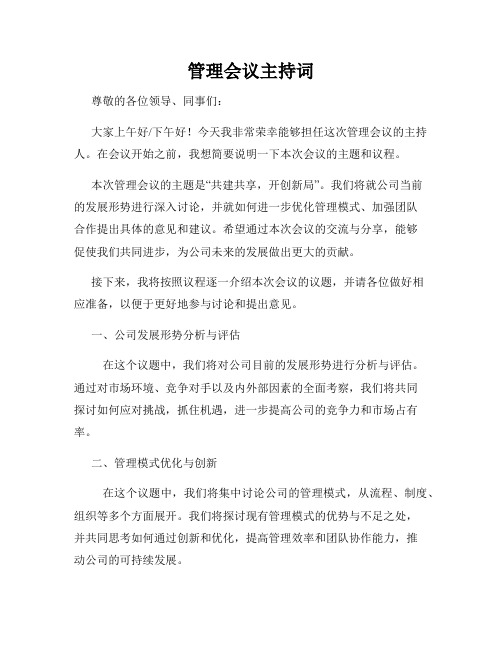 管理会议主持词

尊敬的各位领导、同事们：

大家上午好/下午好！今天我非常荣幸能够担任这次管理会议的主持人。在会议开始之前，我想简要说明一下本次会议的主题和议程。

本次管理会议的主题是“共建共享，开创新局”。我们将就公司当前的发展形势进行深入讨论，并就如何进一步优化管理模式、加强团队合作提出具体的意见和建议。希望通过本次会议的交流与分享，能够促使我们共同进步，为公司未来的发展做出更大的贡献。

接下来，我将按照议程逐一介绍本次会议的议题，并请各位做好相应准备，以便于更好地参与讨论和提出意见。

一、公司发展形势分析与评估

在这个议题中，我们将对公司目前的发展形势进行分析与评估。通过对市场环境、竞争对手以及内外部因素的全面考察，我们将共同探讨如何应对挑战，抓住机遇，进一步提高公司的竞争力和市场占有率。

二、管理模式优化与创新

在这个议题中，我们将集中讨论公司的管理模式，从流程、制度、组织等多个方面展开。我们将探讨现有管理模式的优势与不足之处，并共同思考如何通过创新和优化，提高管理效率和团队协作能力，推动公司的可持续发展。